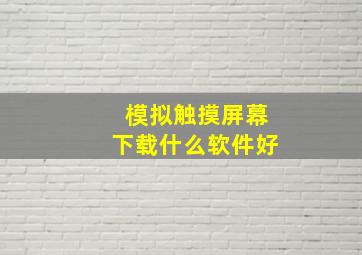 模拟触摸屏幕
下载什么软件好